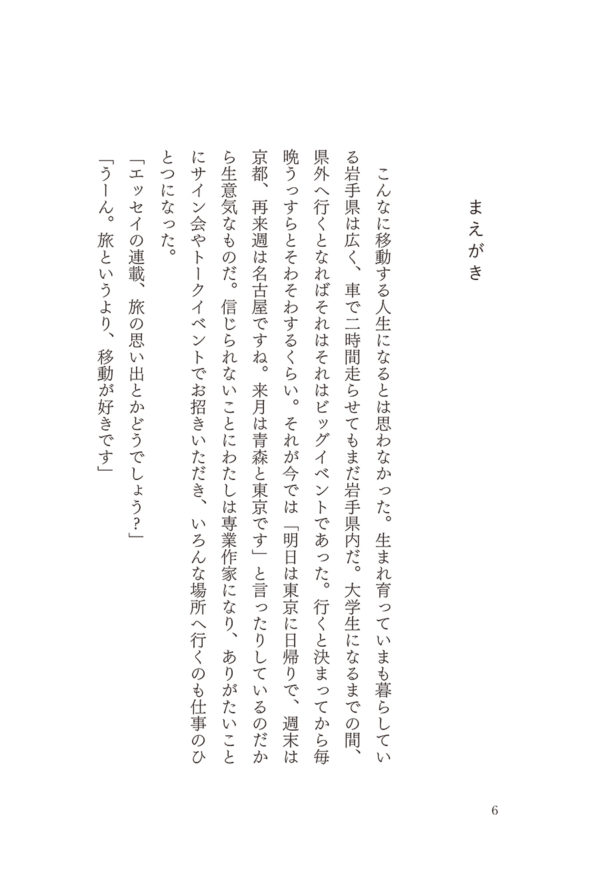 まえがき

こんなに移動する人生になるとは思わなかった。生まれ育っていまも暮らしている岩手県は広く、車で二時間走らせてもまだ岩手県内だ。大学生になるまでの間、県外へ行くとなればそれはそれはビッグイベントであった。行くと決まってから毎晩うっすらとそわそわするくらい。それが今では「明日は東京に日帰りで、週末は京都、再来週は名古屋ですね。来月は青森と東京です」と言ったりしているのだから生意気なものだ。信じられないことにわたしは専業作家になり、ありがたいことにサイン会やトークイベントでお招きいただき、いろんな場所へ行くのも仕事のひとつになった。

「エッセイの連載、旅の思い出とかどうでしょう？」

「うーん。旅というより、移動が好きです」

6